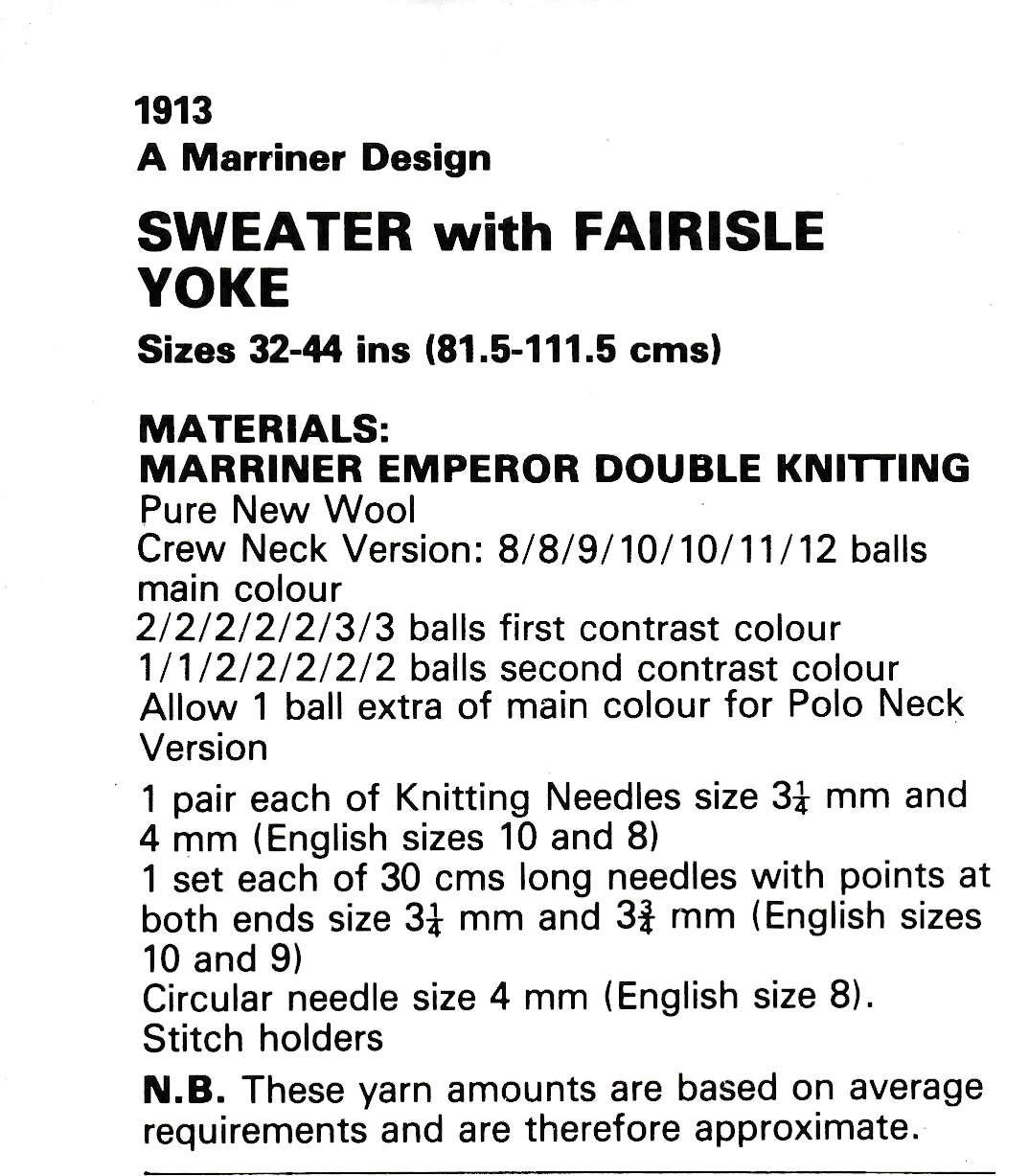 1913
A Marriner Design

SWEATER with FAIRISLE YOKE

Sizes 32-44 ins (81.5-111.5 cms)

MATERIALS:
MARRINER EMPEROR DOUBLE KNITTING
Pure New Wool
Crew Neck Version: 8/8/9/10/10/11/12 balls main colour
2/2/2/2/2/3/3 balls first contrast colour
1/1/2/2/2/2/2 balls second contrast colour
Allow 1 ball extra of main colour for Polo Neck Version

1 pair each of Knitting Needles size $3\frac{1}{4}$ mm and 4 mm (English sizes 10 and 8)
1 set each of 30 cms long needles with points at both ends size $3\frac{1}{4}$ mm and $3\frac{3}{4}$ mm (English sizes 10 and 9)
Circular needle size 4 mm (English size 8).
Stitch holders

N.B. These yarn amounts are based on average requirements and are therefore approximate.